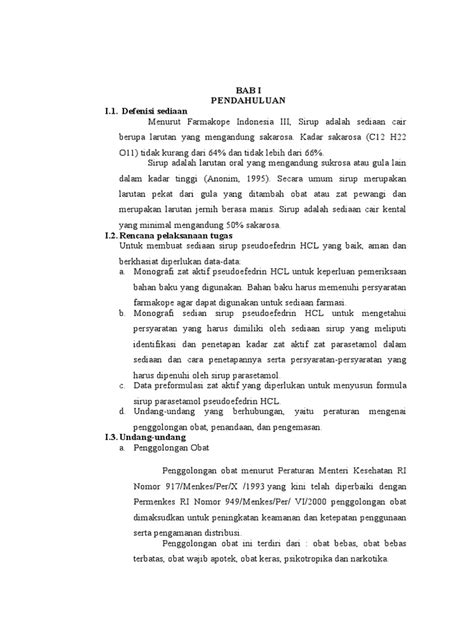 BAB I
PENDAHULUAN

I.1. Defenisi sediaan

Menurut Farmakope Indonesia III, Sirup adalah sediaan cair berupa larutan yang mengandung sakarosa. Kadar sakarosa (C12 H22 O11) tidak kurang dari 64% dan tidak lebih dari 66%.

Sirup adalah larutan oral yang mengandung sukrosa atau gula lain dalam kadar tinggi (Anonim, 1995). Secara umum sirup merupakan larutan pekat dari gula yang ditambah obat atau zat pewangi dan merupakan larutan jernih berasa manis. Sirup adalah sediaan cair kental yang minimal mengandung 50% sakarosa.

I.2. Rencana pelaksanaan tugas

Untuk membuat sediaan sirup pseudoefedrin HCL yang baik, aman dan berkhasiat diperlukan data-data.

a. Monografi zat aktif pseudoefedrin HCL untuk keperluan pemeriksaan bahan baku yang digunakan. Bahan baku harus memenuhi persyaratan farmakope agar dapat digunakan untuk sediaan farmasi.

b. Monografi sedian sirup pseudoefedrin HCL untuk mengetahui persyaratan yang harus dimiliki oleh sediaan sirup yang meliputi identifikasi dan penetapan kadar zat aktif zat parasetamol dalam sediaan dan cara penetapannya serta persyaratan-persyaratan yang harus dipenuhi oleh sirup parasetamol.

c. Data preformulasi zat aktif yang diperlukan untuk menyusun formula sirup parasetamol pseudoefedrin HCL.

d. Undang-undang yang berhubungan, yaitu peraturan mengenai penggolongan obat, penandaan, dan pengemasan.

I.3. Undang-undang

a. Penggolongan Obat

Penggolongan obat menurut Peraturan Menteri Kesehatan RI Nomor 917/Menkes/Per/X /1993 yang kini telah diperbaiki dengan Permenkes RI Nomor 949/Menkes/Per/ VI/2000 penggolongan obat dimaksudkan untuk peningkatan keamanan dan ketepatan penggunaan serta pengamanan distribusi.

Penggolongan obat ini terdiri dari : obat bebas, obat bebas terbatas, obat wajib apotek, obat keras, psikotropika dan narkotika.